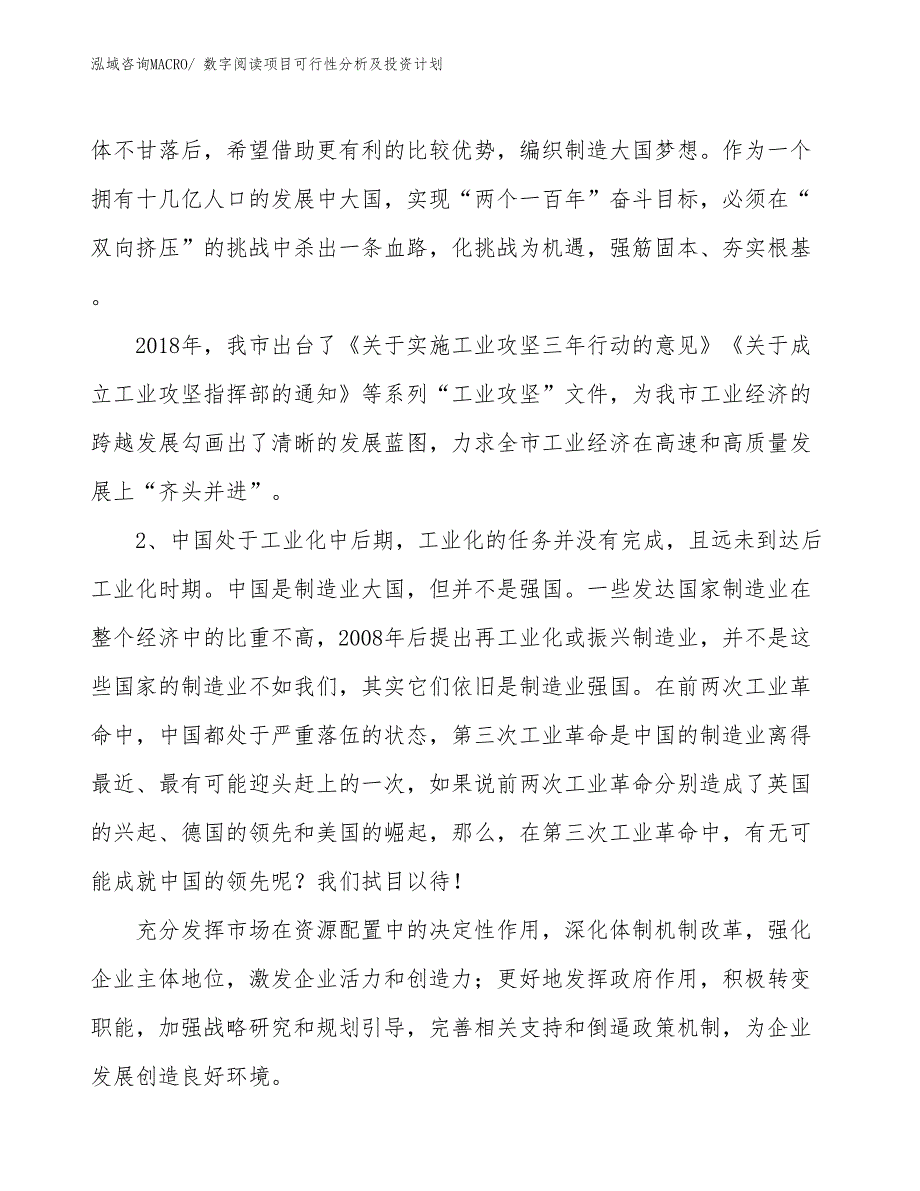 泓域咨询MACRO/ 数字阅读项目可行性分析及投资计划

体不甘落后，希望借助更有利的比较优势，编织制造大国梦想。作为一个拥有十几亿人口的发展中大国，实现“两个一百年”奋斗目标，必须在“双向挤压”的挑战中杀出一条血路，化挑战为机遇，强筋固本、夯实根基。

2018年，我市出台了《关于实施工业攻坚三年行动的意见》《关于成立工业攻坚指挥部的通知》等系列“工业攻坚”文件，为我市工业经济的跨越发展勾画出了清晰的发展蓝图，力求全市工业经济在高速和高质量发展上“齐头并进”。

2、中国处于工业化中后期，工业化的任务并没有完成，且远未到达后工业化时期。中国是制造业大国，但并不是强国。一些发达国家制造业在整个经济中的比重不高，2008年后提出再工业化或振兴制造业，并不是这些国家的制造业不如我们，其实它们依旧是制造业强国。在前两次工业革命中，中国都处于严重落伍的状态，第三次工业革命是中国的制造业离得最近、最有可能迎头赶上的一次，如果说前两次工业革命分别造成了英国的兴起、德国的领先和美国的崛起，那么，在第三次工业革命中，有无可能成就中国的领先呢？我们拭目以待！

充分发挥市场在资源配置中的决定性作用，深化体制机制改革，强化企业主体地位，激发企业活力和创造力；更好地发挥政府作用，积极转变职能，加强战略研究和规划引导，完善相关支持和倒逼政策机制，为企业发展创造良好环境。